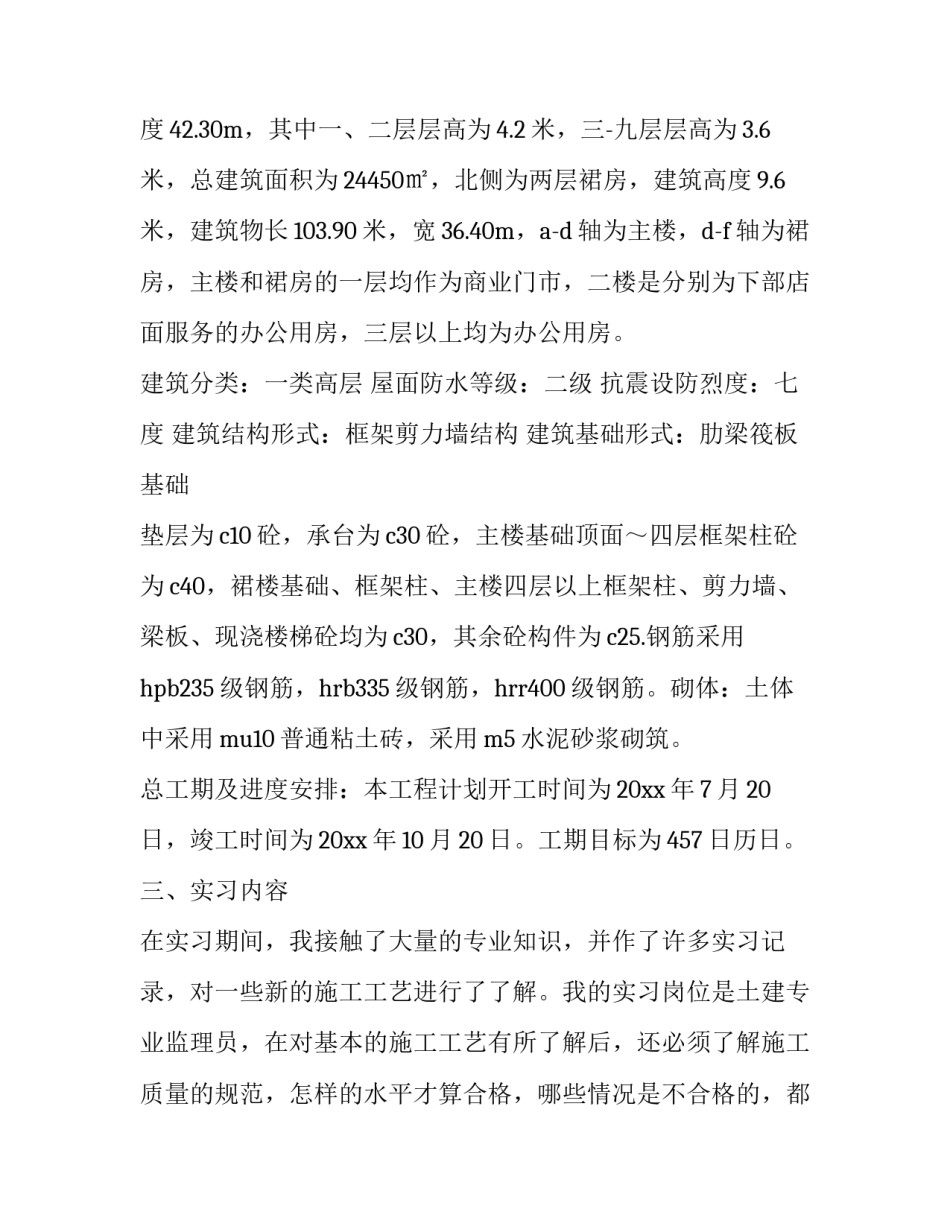 度 42.30m，其中一、二层层高为 4.2 米，三-九层层高为 3.6 米，总建筑面积为 24450㎡，北侧为两层裙房，建筑高度 9.6 米，建筑物长 103.90 米，宽 36.40m，a-d 轴为主楼，d-f 轴为裙房，主楼和裙房的一层均作为商业门市，二楼是分别为下部店面服务的办公用房，三层以上均为办公用房。

建筑分类：一类高层 屋面防水等级：二级 抗震设防烈度：七度 建筑结构形式：框架剪力墙结构 建筑基础形式：肋梁筏板基础

垫层为 c10 砼，承台为 c30 砼，主楼基础顶面～四层框架柱砼为 c40，裙楼基础、框架柱、主楼四层以上框架柱、剪力墙、梁板、现浇楼梯砼均为 c30，其余砼构件为 c25.钢筋采用 hpb235 级钢筋，hrb335 级钢筋，hrr400 级钢筋。砌体：土体中采用 mu10 普通粘土砖，采用 m5 水泥砂浆砌筑。

总工期及进度安排：本工程计划开工时间为 20xx 年 7 月 20 日，竣工时间为 20xx 年 10 月 20 日。工期目标为 457 日历日。

三、实习内容

在实习期间，我接触了大量的专业知识，并作了许多实习记录，对一些新的施工工艺进行了了解。我的实习岗位是土建专业监理员，在对基本的施工工艺有所了解后，还必须了解施工质量的规范，怎样的水平才算合格，哪些情况是不合格的，都